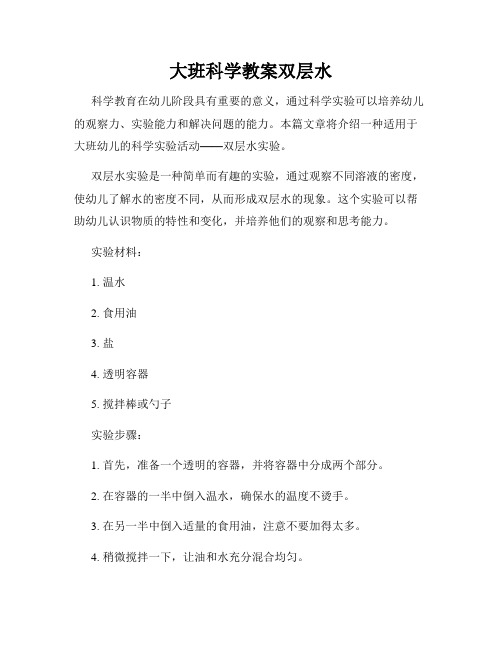 大班科学教案双层水

科学教育在幼儿阶段具有重要的意义，通过科学实验可以培养幼儿的观察力、实验能力和解决问题的能力。本篇文章将介绍一种适用于大班幼儿的科学实验活动——双层水实验。

双层水实验是一种简单而有趣的实验，通过观察不同溶液的密度，使幼儿了解水的密度不同，从而形成双层水的现象。这个实验可以帮助幼儿认识物质的特性和变化，并培养他们的观察和思考能力。

实验材料：

1. 温水

2. 食用油

3. 盐

4. 透明容器

5. 搅拌棒或勺子

实验步骤：

1. 首先，准备一个透明的容器，并将容器中分成两个部分。

2. 在容器的一半中倒入温水，确保水的温度不烫手。

3. 在另一半中倒入适量的食用油，注意不要加得太多。

4. 稍微搅拌一下，让油和水充分混合均匀。